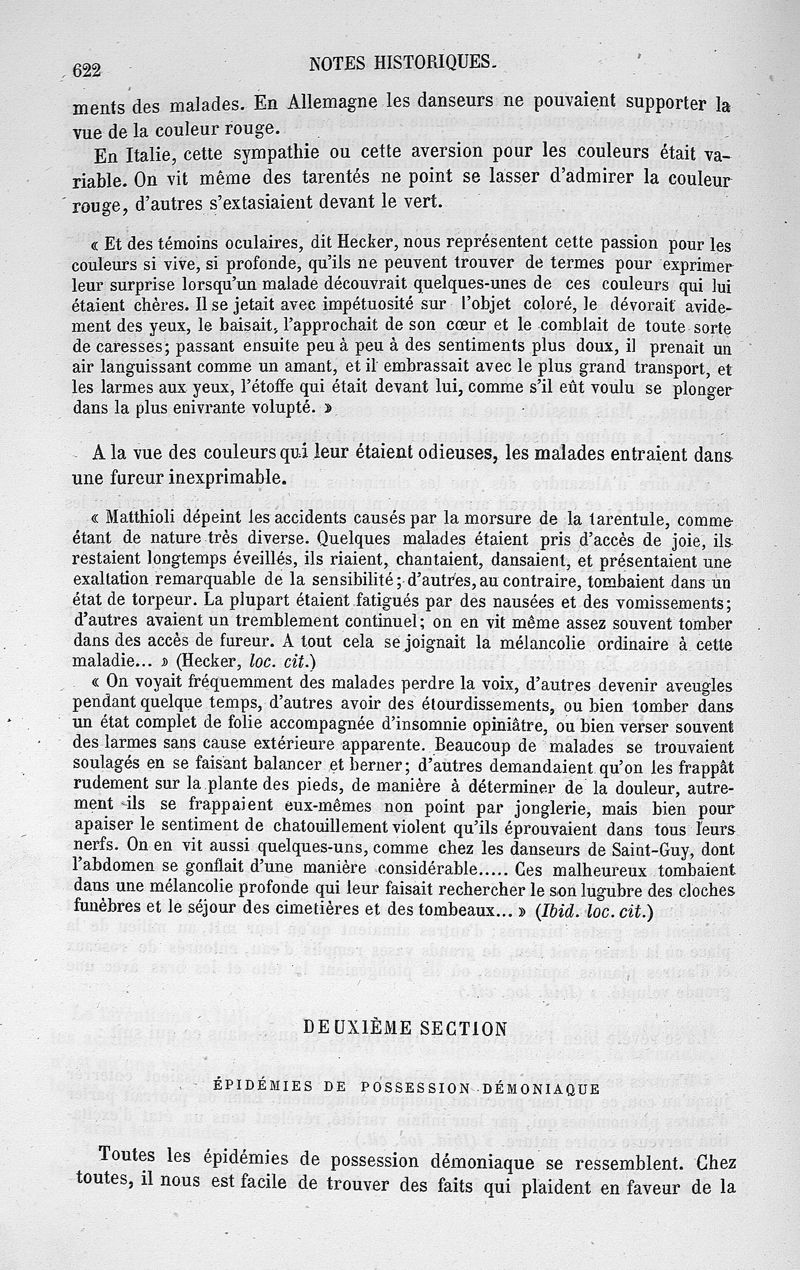 622 NOTES HISTORIQUES.

ments des malades. En Allemagne les danseurs ne pouvaient supporter la vue de la couleur rouge.

En Italie, cette sympathie ou cette aversion pour les couleurs était variable. On vit même des tarentés ne point se lasser d'admirer la couleur rouge, d'autres s'extasiaient devant le vert.

« Et des témoins oculaires, dit Hecker, nous représentent cette passion pour les couleurs si vive, si profonde, qu'ils ne peuvent trouver de termes pour exprimer leur surprise lorsqu'un malade découvrait quelques-unes de ces couleurs qui lui étaient chères. Il se jetait avec impétuosité sur l'objet coloré, le dévorait avidement des yeux, le baisait, l'approchait de son cœur et le comblait de toute sorte de caresses; passant ensuite peu à peu à des sentiments plus doux, il prenait un air languissant comme un amant, et il embrassait avec le plus grand transport, et les larmes aux yeux, l'étoffe qui était devant lui, comme s'il eût voulu se plonger dans la plus enivrante volupté. »

A la vue des couleurs qui leur étaient odieuses, les malades entraient dans une fureur inexprimable.

« Matthioli dépeint les accidents causés par la morsure de la tarentule, comme étant de nature très diverse. Quelques malades étaient pris d'accès de joie, ils restaient longtemps éveillés, ils riaient, chantaient, dansaient, et présentaient une exaltation remarquable de la sensibilité; d'autres, au contraire, tombaient dans un état de torpeur. La plupart étaient fatigués par des nausées et des vomissements; d'autres avaient un tremblement continuel; on en vit même assez souvent tomber dans des accès de fureur. A tout cela se joignait la mélancolie ordinaire à cette maladie... » (Hecker, loc. cit.)

« On voyait fréquemment des malades perdre la voix, d'autres devenir aveugles pendant quelque temps, d'autres avoir des étourdissements, ou bien tomber dans un état complet de folie accompagnée d'insomnie opiniâtre, ou bien verser souvent des larmes sans cause extérieure apparente. Beaucoup de malades se trouvaient soulagés en se faisant balancer et berner; d'autres demandaient qu'on les frappât rudement sur la plante des pieds, de manière à déterminer de la douleur, autrement ils se frappaient eux-mêmes non point par jonglerie, mais bien pour apaiser le sentiment de chatouillement violent qu'ils éprouvaient dans tous leurs nerfs. On en vit aussi quelques-uns, comme chez les danseurs de Saint-Guy, dont l'abdomen se gonflait d'une manière considérable..... Ces malheureux tombaient dans une mélancolie profonde qui leur faisait rechercher le son lugubre des cloches funèbres et le séjour des cimetières et des tombeaux... » (Ibid. loc. cit.)

DEUXIÈME SECTION

ÉPIDÉMIES DE POSSESSION DÉMONIAQUE

Toutes les épidémies de possession démoniaque se ressemblent. Chez toutes, il nous est facile de trouver des faits qui plaident en faveur de la